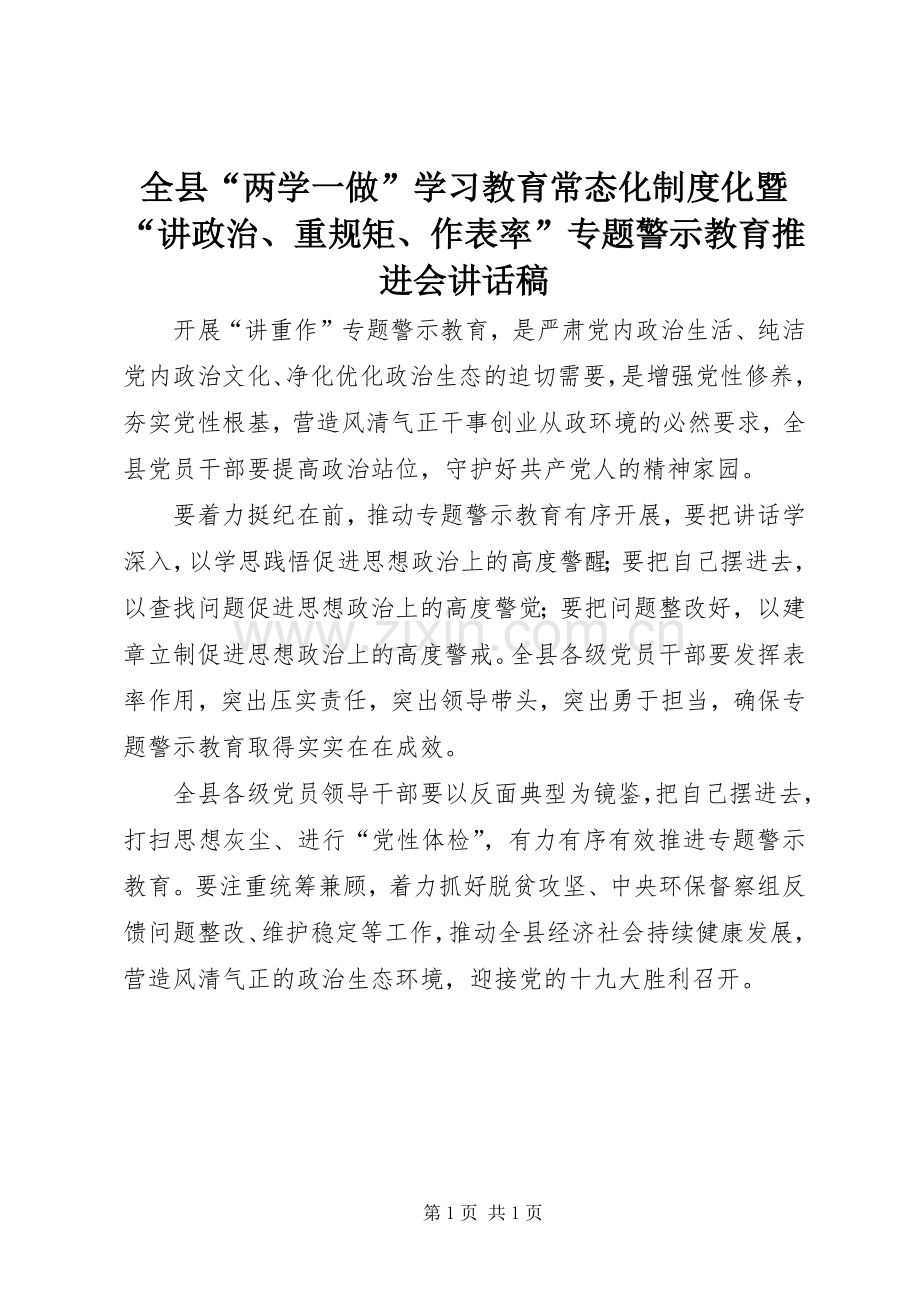 全县“两学一做”学习教育常态化制度化暨“讲政治、重规矩、作表率”专题警示教育推进会讲话稿

开展“讲重作”专题警示教育，是严肃党内政治生活、纯洁党内政治文化、净化优化政治生态的迫切需要，是增强党性修养，夯实党性根基，营造风清气正干事创业从政环境的必然要求，全县党员干部要提高政治站位，守护好共产党人的精神家园。

要着力挺纪在前，推动专题警示教育有序开展，要把讲话学深入，以学思践悟促进思想政治上的高度警醒；要把自己摆进去，以查找问题促进思想政治上的高度警觉；要把问题整改好，以建章立制促进思想政治上的高度警戒。全县各级党员干部要发挥表率作用，突出压实责任，突出领导带头，突出勇于担当，确保专题警示教育取得实实在在成效。

全县各级党员领导干部要以反面典型为镜鉴，把自己摆进去，打扫思想灰尘、进行“党性体检”，有力有序有效推进专题警示教育。要注重统筹兼顾，着力抓好脱贫攻坚、中央环保督察组反馈问题整改、维护稳定等工作，推动全县经济社会持续健康发展，营造风清气正的政治生态环境，迎接党的十九大胜利召开。

www.zixin.com.cn

第 1 页 共 1 页